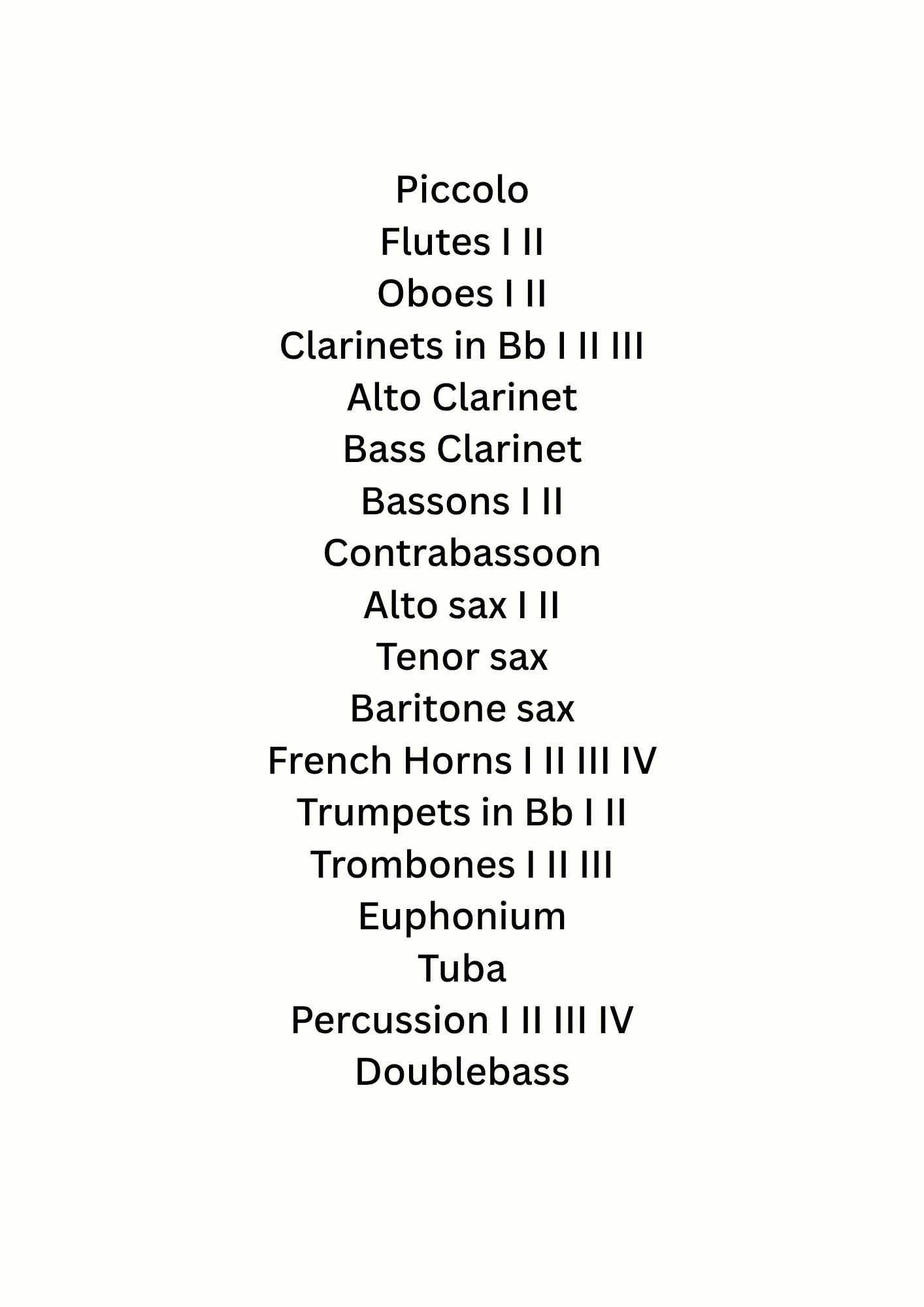 Piccolo
Flutes I II
Oboes I II
Clarinets in Bb I II III
Alto Clarinet
Bass Clarinet
Bassons I II
Contrabassoon
Alto sax I II
Tenor sax
Baritone sax
French Horns I II III IV
Trumpets in Bb I II
Trombones I II III
Euphonium
Tuba
Percussion I II III IV
Doublebass